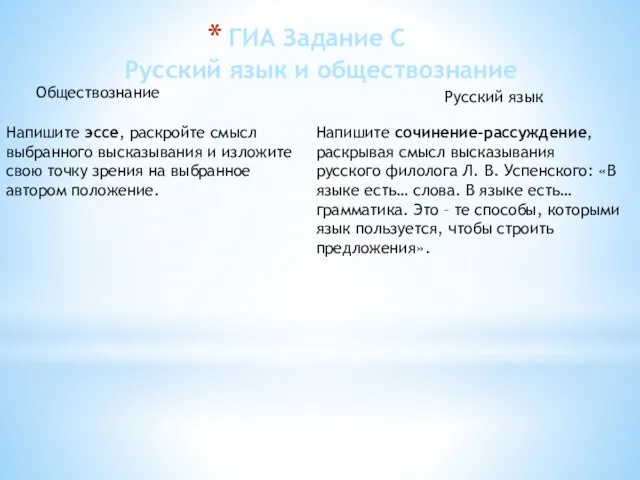 * ГИА Задание С
Русский язык и обществознание

Обществознание

Напишите эссе, раскройте смысл выбранного высказывания и изложите свою точку зрения на выбранное автором положение.

Русский язык

Напишите сочинение-рассуждение, раскрывая смысл высказывания русского филолога Л. В. Успенского: «В языке есть… слова. В языке есть… грамматика. Это – те способы, которыми язык пользуется, чтобы строить предложения».